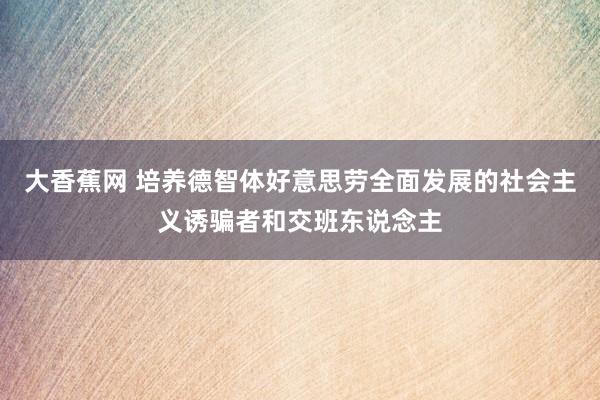 大香蕉网 培养德智体好意思劳全面发展的社会主义诱骗者和交班东说念主